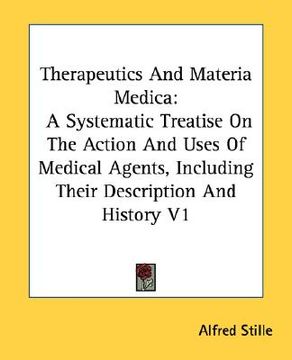 Therapeutics And Materia Medica:
A Systematic Treatise On The Action And Uses Of Medical Agents, Including Their Description And History V1

Alfred Stille